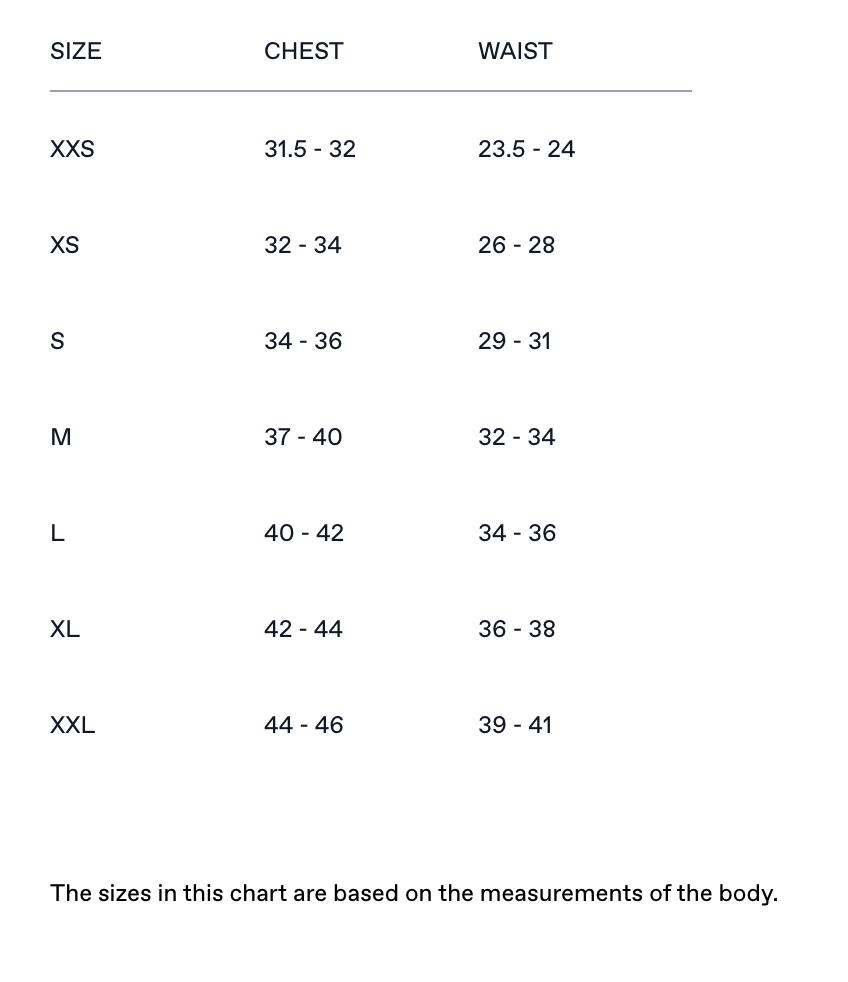 | SIZE | CHEST | WAIST |
|---|---|---|
| XXS | 31.5 - 32 | 23.5 - 24 |
| XS | 32 - 34 | 26 - 28 |
| S | 34 - 36 | 29 - 31 |
| M | 37 - 40 | 32 - 34 |
| L | 40 - 42 | 34 - 36 |
| XL | 42 - 44 | 36 - 38 |
| XXL | 44 - 46 | 39 - 41 |

The sizes in this chart are based on the measurements of the body.